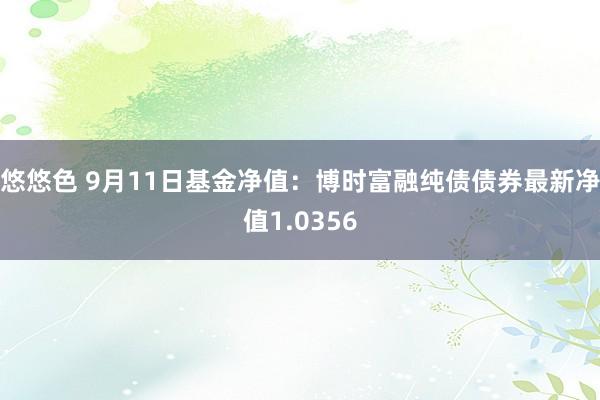 悠悠色 9月11日基金净值：博时富融纯债债券最新净值1.0356